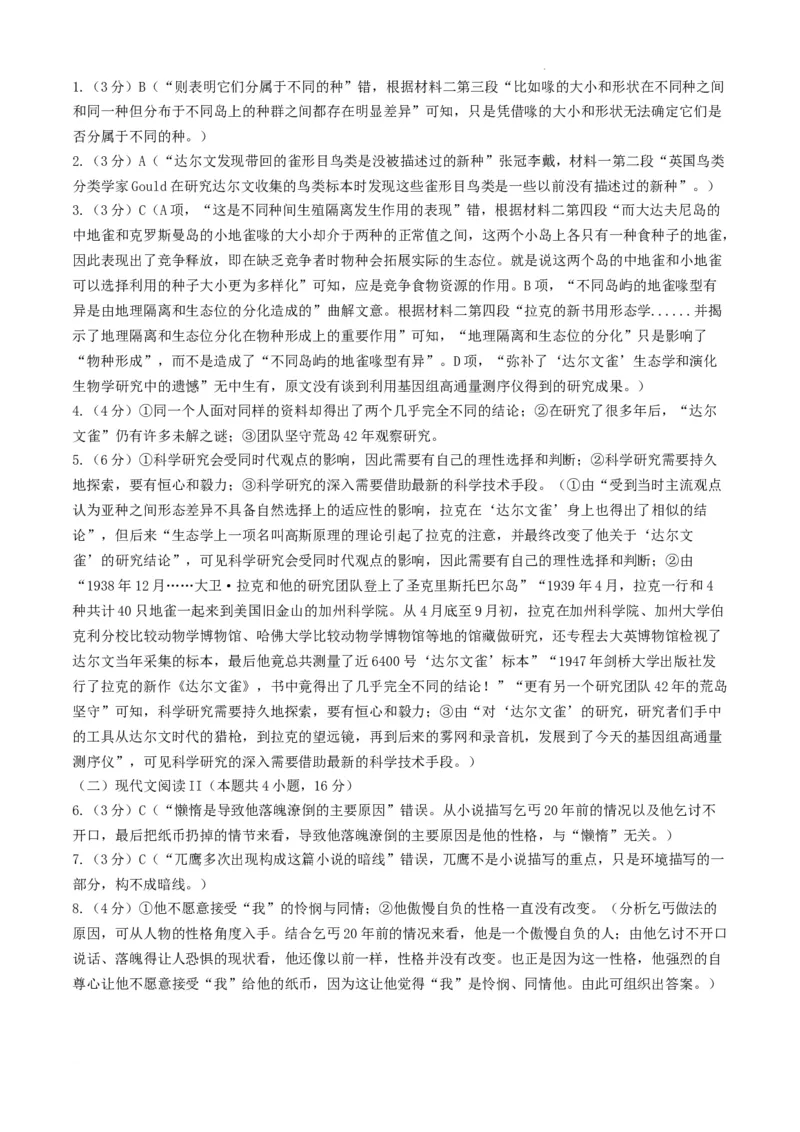 1.（3分）B（“则表明它们分属于不同的种”错，根据材料二第三段“比如喙的大小和形状在不同种之间和同一种但分布于不同岛上的种群之间都存在明显差异”可知，只是凭借喙的大小和形状无法确定它们是否分属于不同的种。）

2.（3分）A（“达尔文发现带回的雀形目鸟类是没被描述过的新种”张冠李戴，材料一第二段“英国鸟类分类学家Gould在研究达尔文收集的鸟类标本时发现这些雀形目鸟类是一些以前没有描述过的新种”。）

3.（3分）C（A项，“这是不同种间生殖隔离发生作用的表现”错，根据材料二第四段“而大达夫尼岛的中地雀和克罗斯曼岛的小地雀喙的大小却介于两种的正常值之间，这两个小岛上各只有一种食种子的地雀，因此表现出了竞争释放，即在缺乏竞争者时物种会拓展实际的生态位。就是说这两个岛的中地雀和小地雀可以选择利用的种子大小更为多样化”可知，应是竞争食物资源的作用。B项，“不同岛屿的地雀喙型有异是由地理隔离和生态位的分化造成的”曲解文意。根据材料二第四段“拉克的新书用形态学......并揭示了地理隔离和生态位分化在物种形成上的重要作用”可知，“地理隔离和生态位的分化”只是影响了“物种形成”，而不是造成了“不同岛屿的地雀喙型有异”。D项，“弥补了‘达尔文雀’生态学和演化生物学研究中的遗憾”无中生有，原文没有谈到利用基因组高通量测序仪得到的研究成果。）

4.（4分）①同一个人面对同样的资料却得出了两个几乎完全不同的结论；②在研究了很多年后，“达尔文雀”仍有许多未解之谜；③团队坚守荒岛42年观察研究。

5.（6分）①科学研究会受同时代观点的影响，因此需要有自己的理性选择和判断；②科学研究需要持久地探索，要有恒心和毅力；③科学研究的深入需要借助最新的科学技术手段。（①由“受到当时主流观点认为亚种之间形态差异不具备自然选择上的适应性的影响，拉克在‘达尔文雀’身上也得出了相似的结论”，但后来“生态学上一项名叫高斯原理的理论引起了拉克的注意，并最终改变了他关于‘达尔文雀’的研究结论”，可见科学研究会受同时代观点的影响，因此需要有自己的理性选择和判断；②由“1938年12月……大卫·拉克和他的研究团队登上了圣克里斯托巴尔岛”“1939年4月，拉克一行和4种共计40只地雀一起来到美国旧金山的加州科学院。从4月底至9月初，拉克在加州科学院、加州大学伯克利分校比较动物学博物馆、哈佛大学比较动物学博物馆等地的馆藏做研究，还专程去大英博物馆检视了达尔文当年采集的标本，最后他竟总共测量了近6400号‘达尔文雀’标本”“1947年剑桥大学出版社发行了拉克的新作《达尔文雀》，书中竟得出了几乎完全不同的结论！”“更有另一个研究团队42年的荒岛坚守”可知，科学研究需要持久地探索，要有恒心和毅力；③由“对‘达尔文雀’的研究，研究者们手中的工具从达尔文时代的猎枪，到拉克的望远镜，再到后来的雾网和录音机，发展到了今天的基因组高通量测序仪”，可见科学研究的深入需要借助最新的科学技术手段。）

（二）现代文阅读II（本题共4小题，16分）

6.（3分）C（“懒惰是导致他落魄潦倒的主要原因”错误。从小说描写乞丐20年前的情况以及他乞讨不开口，最后把纸币扔掉的情节来看，导致他落魄潦倒的主要原因是他的性格，与“懒惰”无关。）

7.（3分）C（“兀鹰多次出现构成这篇小说的暗线”错误，兀鹰不是小说描写的重点，只是环境描写的一部分，构不成暗线。）

8.（4分）①他不愿意接受“我”的怜悯与同情；②他傲慢自负的性格一直没有改变。（分析乞丐做法的原因，可从人物的性格角度入手。结合乞丐20年前的情况来看，他是一个傲慢自负的人；由他乞讨不开口说话、落魄得让人恐惧的现状看，他还像以前一样，性格并没有改变。也正是因为这一性格，他强烈的自尊心让他不愿意接受“我”给他的纸币，因为这让他觉得“我”是怜悯、同情他。由此可组织出答案。）